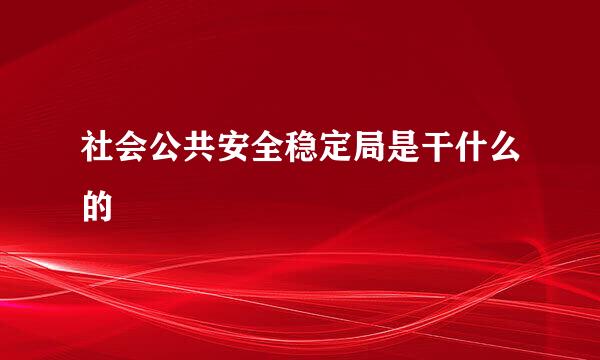 社会公共安全稳定局是干什么的